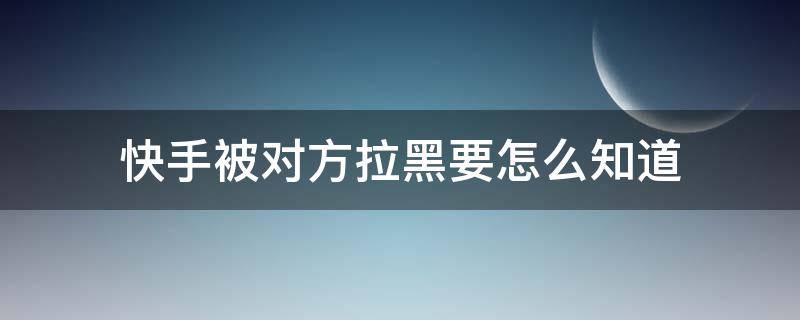 快手被对方拉黑要怎么知道